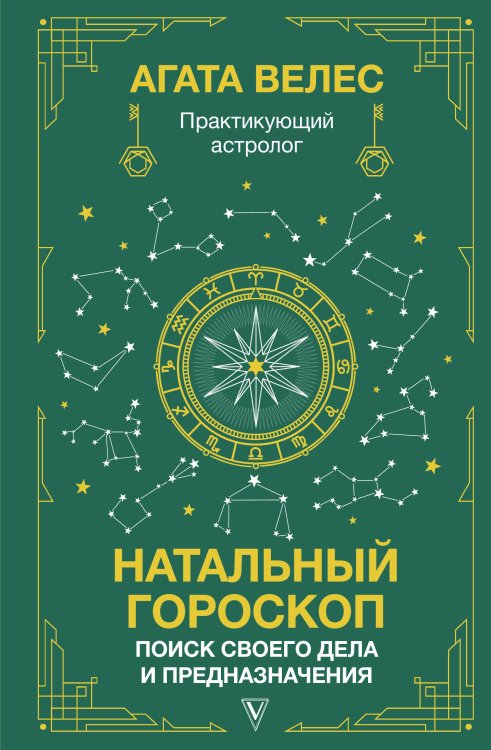 АГАТА ВЕЛЕС

Практикующий астролог

НАТАЛЬНЫЙ ГОРОСКОП

ПОИСК СВОЕГО ДЕЛА И ПРЕДНАЗНАЧЕНИЯ